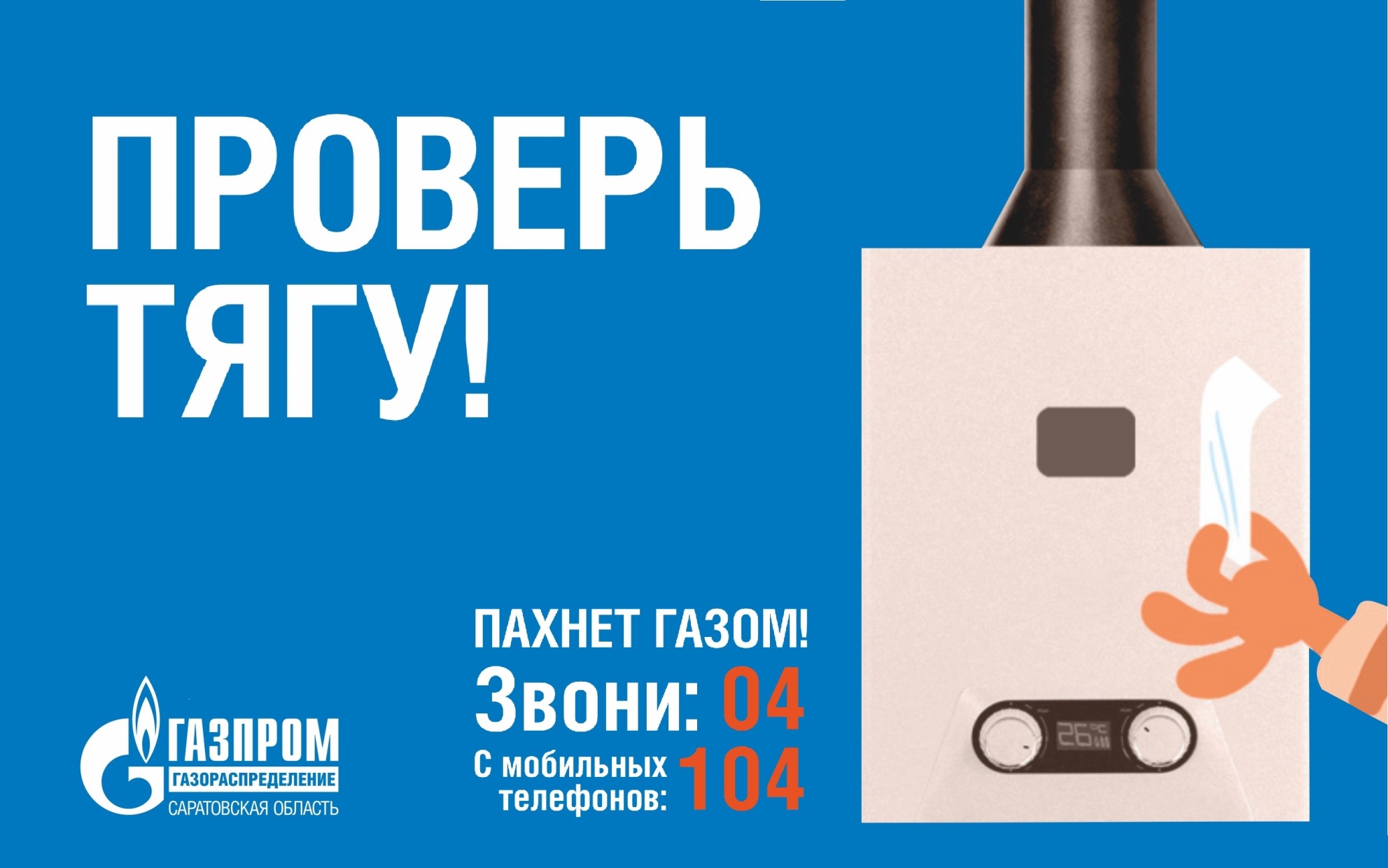 ПРОВЕРЬ ТЯГУ!

ПАХНЕТ ГАЗОМ!
Звони: 04
С мобильных телефонов: 104

ГАЗПРОМ
ГАЗОРАСПРЕДЕЛЕНИЕ
САРАТОВСКАЯ ОБЛАСТЬ

26°C